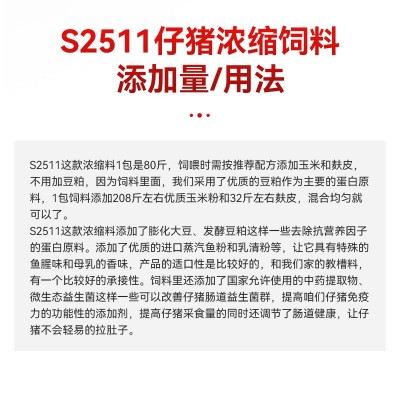 S2511仔猪浓缩饲料
添加量/用法

S2511这款浓缩料1包是80斤，饲喂时需按推荐配方添加玉米和麸皮，不用加豆粕，因为饲料里面，我们采用了优质的豆粕作为主要的蛋白原料，1包饲料添加208斤左右优质玉米粉和32斤左右麸皮，混合均匀就可以了。

S2511这款浓缩料添加了膨化大豆、发酵豆粕这样一些去除抗营养因子的蛋白原料。添加了优质的进口蒸汽鱼粉和乳清粉等，让它具有特殊的鱼腥味和母乳的香味，产品的适口性是比较好的，和我们家的教槽料，有一个比较好的承接性。饲料里还添加了国家允许使用的中药提取物、微生态益生菌这样一些可以改善仔猪肠道益生菌群，提高咱们仔猪免疫力的功能性的添加剂，提高仔猪采食量的同时还调节了肠道健康，让仔猪不会轻易的拉肚子。